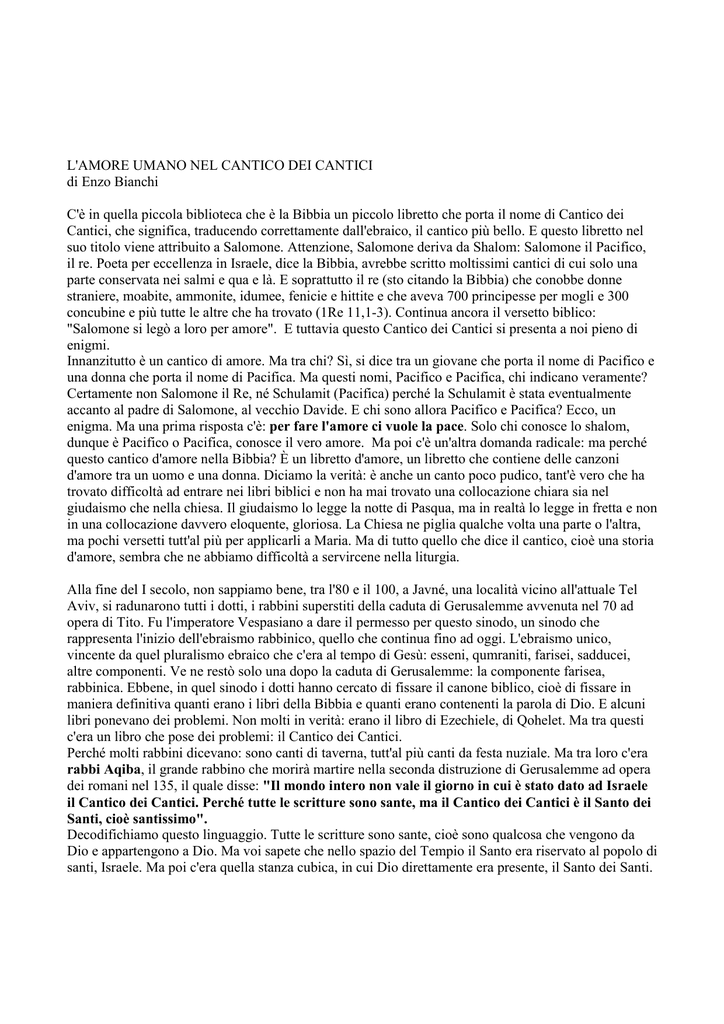 L'AMORE UMANO NEL CANTICO DEI CANTICI
di Enzo Bianchi

C'è in quella piccola biblioteca che è la Bibbia un piccolo libretto che porta il nome di Cantico dei Cantici, che significa, traducendo correttamente dall'ebraico, il cantico più bello. E questo libretto nel suo titolo viene attribuito a Salomone. Attenzione, Salomone deriva da Shalom: Salomone il Pacifico, il re. Poeta per eccellenza in Israele, dice la Bibbia, avrebbe scritto moltissimi cantici di cui solo una parte conservata nei salmi e qua e là. E soprattutto il re (sto citando la Bibbia) che conobbe donne straniere, moabite, ammonite, idumee, fenicie e hittite e che aveva 700 principesse per mogli e 300 concubine e più tutte le altre che ha trovato (1Re 11,1-3). Continua ancora il versetto biblico: "Salomone si legò a loro per amore". E tuttavia questo Cantico dei Cantici si presenta a noi pieno di enigmi.
Innanzitutto è un cantico di amore. Ma tra chi? Sì, si dice tra un giovane che porta il nome di Pacifico e una donna che porta il nome di Pacifica. Ma questi nomi, Pacifico e Pacifica, chi indicano veramente? Certamente non Salomone il Re, né Schulamit (Pacifica) perché la Schulamit è stata eventualmente accanto al padre di Salomone, al vecchio Davide. E chi sono allora Pacifico e Pacifica? Ecco, un enigma. Ma una prima risposta c'è: **per fare l'amore ci vuole la pace**. Solo chi conosce lo shalom, dunque è Pacifico o Pacifica, conosce il vero amore. Ma poi c'è un'altra domanda radicale: ma perché questo cantico d'amore nella Bibbia? È un libretto d'amore, un libretto che contiene delle canzoni d'amore tra un uomo e una donna. Diciamo la verità: è anche un canto poco pudico, tant'è vero che ha trovato difficoltà ad entrare nei libri biblici e non ha mai trovato una collocazione chiara sia nel giudaismo che nella chiesa. Il giudaismo lo legge la notte di Pasqua, ma in realtà lo legge in fretta e non in una collocazione davvero eloquente, gloriosa. La Chiesa ne piglia qualche volta una parte o l'altra, ma pochi versetti tutt'al più per applicarli a Maria. Ma di tutto quello che dice il cantico, cioè una storia d'amore, sembra che ne abbiamo difficoltà a servircene nella liturgia.

Alla fine del I secolo, non sappiamo bene, tra l'80 e il 100, a Javné, una località vicino all'attuale Tel Aviv, si radunarono tutti i dotti, i rabbini superstiti della caduta di Gerusalemme avvenuta nel 70 ad opera di Tito. Fu l'imperatore Vespasiano a dare il permesso per questo sinodo, un sinodo che rappresenta l'inizio dell'ebraismo rabbinico, quello che continua fino ad oggi. L'ebraismo unico, vincente da quel pluralismo ebraico che c'era al tempo di Gesù: esseni, qumraniti, farisei, sadducei, altre componenti. Ve ne restò solo una dopo la caduta di Gerusalemme: la componente farisea, rabbinica. Ebbene, in quel sinodo i dotti hanno cercato di fissare il canone biblico, cioè di fissare in maniera definitiva quanti erano i libri della Bibbia e quanti erano contenenti la parola di Dio. E alcuni libri ponevano dei problemi. Non molti in verità: erano il libro di Ezechiele, di Qohelet. Ma tra questi c'era un libro che pose dei problemi: il Cantico dei Cantici.
Perché molti rabbini dicevano: sono canti di taverna, tutt'al più canti da festa nuziale. Ma tra loro c'era **rabbi Aqiba**, il grande rabbino che morirà martire nella seconda distruzione di Gerusalemme ad opera dei romani nel 135, il quale disse: **"Il mondo intero non vale il giorno in cui è stato dato ad Israele il Cantico dei Cantici. Perché tutte le scritture sono sante, ma il Cantico dei Cantici è il Santo dei Santi, cioè santissimo".**
Decodifichiamo questo linguaggio. Tutte le scritture sono sante, cioè sono qualcosa che vengono da Dio e appartengono a Dio. Ma voi sapete che nello spazio del Tempio il Santo era riservato al popolo di santi, Israele. Ma poi c'era quella stanza cubica, in cui Dio direttamente era presente, il Santo dei Santi.